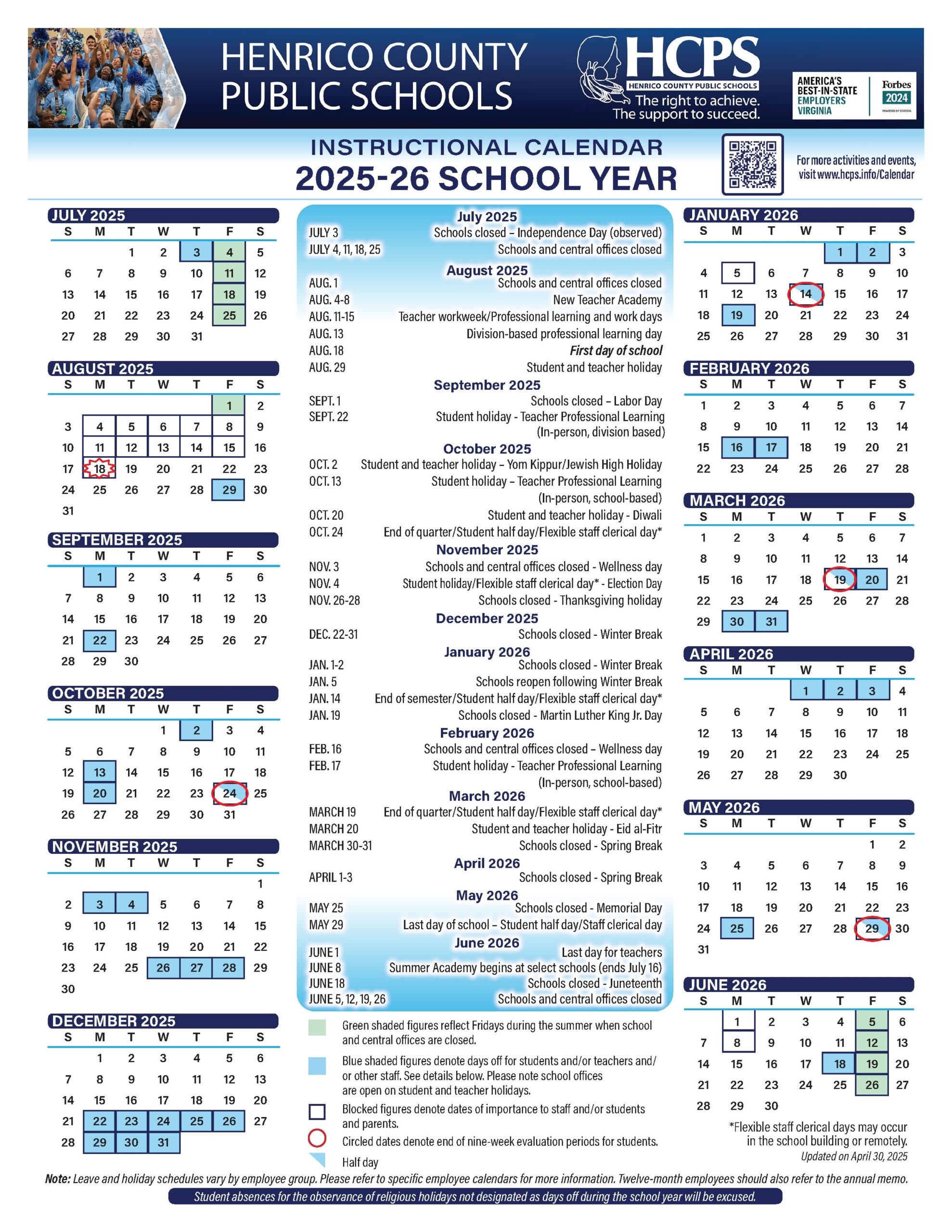 HENRICO COUNTY PUBLIC SCHOOLS

HCPS
HENRICO COUNTY PUBLIC SCHOOLS
The right to achieve.
The support to succeed.

AMERICA'S BEST-IN-STATE EMPLOYERS VIRGINIA
Forbes 2024
POWERED BY STATISTA

INSTRUCTIONAL CALENDAR
2025-26 SCHOOL YEAR

For more activities and events, visit www.hcps.info/Calendar

JULY 2025

| S | M | T | W | T | F | S |
|---|---|---|---|---|---|---|
| | | 1 | 2 | 3 | 4 | 5 |
| 6 | 7 | 8 | 9 | 10 | 11 | 12 |
| 13 | 14 | 15 | 16 | 17 | 18 | 19 |
| 20 | 21 | 22 | 23 | 24 | 25 | 26 |
| 27 | 28 | 29 | 30 | 31 | | |

AUGUST 2025

| S | M | T | W | T | F | S |
|---|---|---|---|---|---|---|
| | | | | | 1 | 2 |
| 3 | 4 | 5 | 6 | 7 | 8 | 9 |
| 10 | 11 | 12 | 13 | 14 | 15 | 16 |
| 17 | 18 | 19 | 20 | 21 | 22 | 23 |
| 24 | 25 | 26 | 27 | 28 | 29 | 30 |
| 31 | | | | | | |

SEPTEMBER 2025

| S | M | T | W | T | F | S |
|---|---|---|---|---|---|---|
| | 1 | 2 | 3 | 4 | 5 | 6 |
| 7 | 8 | 9 | 10 | 11 | 12 | 13 |
| 14 | 15 | 16 | 17 | 18 | 19 | 20 |
| 21 | 22 | 23 | 24 | 25 | 26 | 27 |
| 28 | 29 | 30 | | | | |

OCTOBER 2025

| S | M | T | W | T | F | S |
|---|---|---|---|---|---|---|
| | | | 1 | 2 | 3 | 4 |
| 5 | 6 | 7 | 8 | 9 | 10 | 11 |
| 12 | 13 | 14 | 15 | 16 | 17 | 18 |
| 19 | 20 | 21 | 22 | 23 | 24 | 25 |
| 26 | 27 | 28 | 29 | 30 | 31 | |

NOVEMBER 2025

| S | M | T | W | T | F | S |
|---|---|---|---|---|---|---|
| | | | | | | 1 |
| 2 | 3 | 4 | 5 | 6 | 7 | 8 |
| 9 | 10 | 11 | 12 | 13 | 14 | 15 |
| 16 | 17 | 18 | 19 | 20 | 21 | 22 |
| 23 | 24 | 25 | 26 | 27 | 28 | 29 |
| 30 | | | | | | |

DECEMBER 2025

| S | M | T | W | T | F | S |
|---|---|---|---|---|---|---|
| | 1 | 2 | 3 | 4 | 5 | 6 |
| 7 | 8 | 9 | 10 | 11 | 12 | 13 |
| 14 | 15 | 16 | 17 | 18 | 19 | 20 |
| 21 | 22 | 23 | 24 | 25 | 26 | 27 |
| 28 | 29 | 30 | 31 | | | |

July 2025
JULY 3 Schools closed – Independence Day (observed)
JULY 4, 11, 18, 25 Schools and central offices closed

August 2025
AUG. 1 Schools and central offices closed
AUG. 4-8 New Teacher Academy
AUG. 11-15 Teacher workweek/Professional learning and work days
AUG. 13 Division-based professional learning day
AUG. 18 First day of school
AUG. 29 Student and teacher holiday

September 2025
SEPT. 1 Schools closed – Labor Day
SEPT. 22 Student holiday - Teacher Professional Learning (In-person, division based)

October 2025
OCT. 2 Student and teacher holiday – Yom Kippur/Jewish High Holiday
OCT. 13 Student holiday – Teacher Professional Learning (In-person, school-based)
OCT. 20 Student and teacher holiday - Diwali
OCT. 24 End of quarter/Student half day/Flexible staff clerical day*

November 2025
NOV. 3 Schools and central offices closed - Wellness day
NOV. 4 Student holiday/Flexible staff clerical day* - Election Day
NOV. 26-28 Schools closed - Thanksgiving holiday

December 2025
DEC. 22-31 Schools closed - Winter Break

January 2026
JAN. 1-2 Schools closed - Winter Break
JAN. 5 Schools reopen following Winter Break
JAN. 14 End of semester/Student half day/Flexible staff clerical day*
JAN. 19 Schools closed - Martin Luther King Jr. Day

February 2026
FEB. 16 Schools and central offices closed – Wellness day
FEB. 17 Student holiday - Teacher Professional Learning (In-person, school-based)

March 2026
MARCH 19 End of quarter/Student half day/Flexible staff clerical day*
MARCH 20 Student and teacher holiday - Eid al-Fitr
MARCH 30-31 Schools closed - Spring Break

April 2026
APRIL 1-3 Schools closed - Spring Break

May 2026
MAY 25 Schools closed - Memorial Day
MAY 29 Last day of school – Student half day/Staff clerical day

June 2026
JUNE 1 Last day for teachers
JUNE 8 Summer Academy begins at select schools (ends July 16)
JUNE 18 Schools closed - Juneteenth
JUNE 5, 12, 19, 26 Schools and central offices closed

Green shaded figures reflect Fridays during the summer when school and central offices are closed.
Blue shaded figures denote days off for students and/or teachers and/or other staff. See details below. Please note school offices are open on student and teacher holidays.
Blocked figures denote dates of importance to staff and/or students and parents.
Circled dates denote end of nine-week evaluation periods for students.
Half day

JANUARY 2026

| S | M | T | W | T | F | S |
|---|---|---|---|---|---|---|
| | | | | 1 | 2 | 3 |
| 4 | 5 | 6 | 7 | 8 | 9 | 10 |
| 11 | 12 | 13 | 14 | 15 | 16 | 17 |
| 18 | 19 | 20 | 21 | 22 | 23 | 24 |
| 25 | 26 | 27 | 28 | 29 | 30 | 31 |

FEBRUARY 2026

| S | M | T | W | T | F | S |
|---|---|---|---|---|---|---|
| 1 | 2 | 3 | 4 | 5 | 6 | 7 |
| 8 | 9 | 10 | 11 | 12 | 13 | 14 |
| 15 | 16 | 17 | 18 | 19 | 20 | 21 |
| 22 | 23 | 24 | 25 | 26 | 27 | 28 |

MARCH 2026

| S | M | T | W | T | F | S |
|---|---|---|---|---|---|---|
| 1 | 2 | 3 | 4 | 5 | 6 | 7 |
| 8 | 9 | 10 | 11 | 12 | 13 | 14 |
| 15 | 16 | 17 | 18 | 19 | 20 | 21 |
| 22 | 23 | 24 | 25 | 26 | 27 | 28 |
| 29 | 30 | 31 | | | | |

APRIL 2026

| S | M | T | W | T | F | S |
|---|---|---|---|---|---|---|
| | | | 1 | 2 | 3 | 4 |
| 5 | 6 | 7 | 8 | 9 | 10 | 11 |
| 12 | 13 | 14 | 15 | 16 | 17 | 18 |
| 19 | 20 | 21 | 22 | 23 | 24 | 25 |
| 26 | 27 | 28 | 29 | 30 | | |

MAY 2026

| S | M | T | W | T | F | S |
|---|---|---|---|---|---|---|
| | | | | | 1 | 2 |
| 3 | 4 | 5 | 6 | 7 | 8 | 9 |
| 10 | 11 | 12 | 13 | 14 | 15 | 16 |
| 17 | 18 | 19 | 20 | 21 | 22 | 23 |
| 24 | 25 | 26 | 27 | 28 | 29 | 30 |
| 31 | | | | | | |

JUNE 2026

| S | M | T | W | T | F | S |
|---|---|---|---|---|---|---|
| | 1 | 2 | 3 | 4 | 5 | 6 |
| 7 | 8 | 9 | 10 | 11 | 12 | 13 |
| 14 | 15 | 16 | 17 | 18 | 19 | 20 |
| 21 | 22 | 23 | 24 | 25 | 26 | 27 |
| 28 | 29 | 30 | | | | |

*Flexible staff clerical days may occur in the school building or remotely.
Updated on April 30, 2025

Note: Leave and holiday schedules vary by employee group. Please refer to specific employee calendars for more information. Twelve-month employees should also refer to the annual memo.
Student absences for the observance of religious holidays not designated as days off during the school year will be excused.